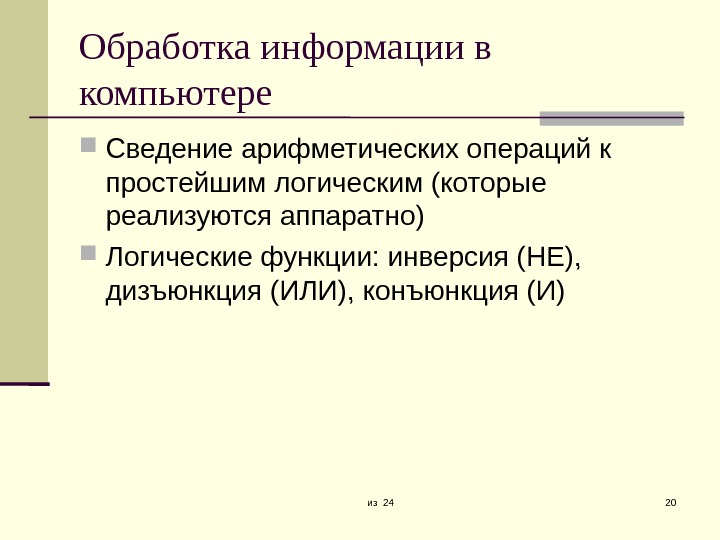 Обработка информации в компьютере

Сведение арифметических операций к простейшим логическим (которые реализуются аппаратно)

Логические функции: инверсия (НЕ), дизъюнкция (ИЛИ), конъюнкция (И)

из 24

20